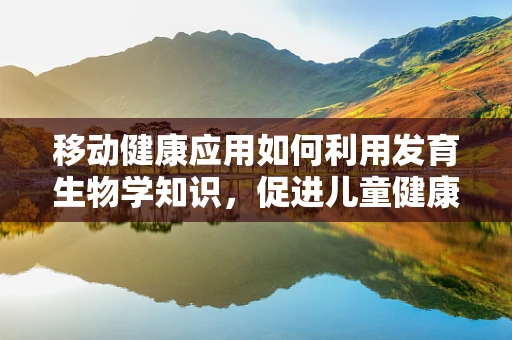 移动健康应用如何利用发育生物学知识，促进儿童健康